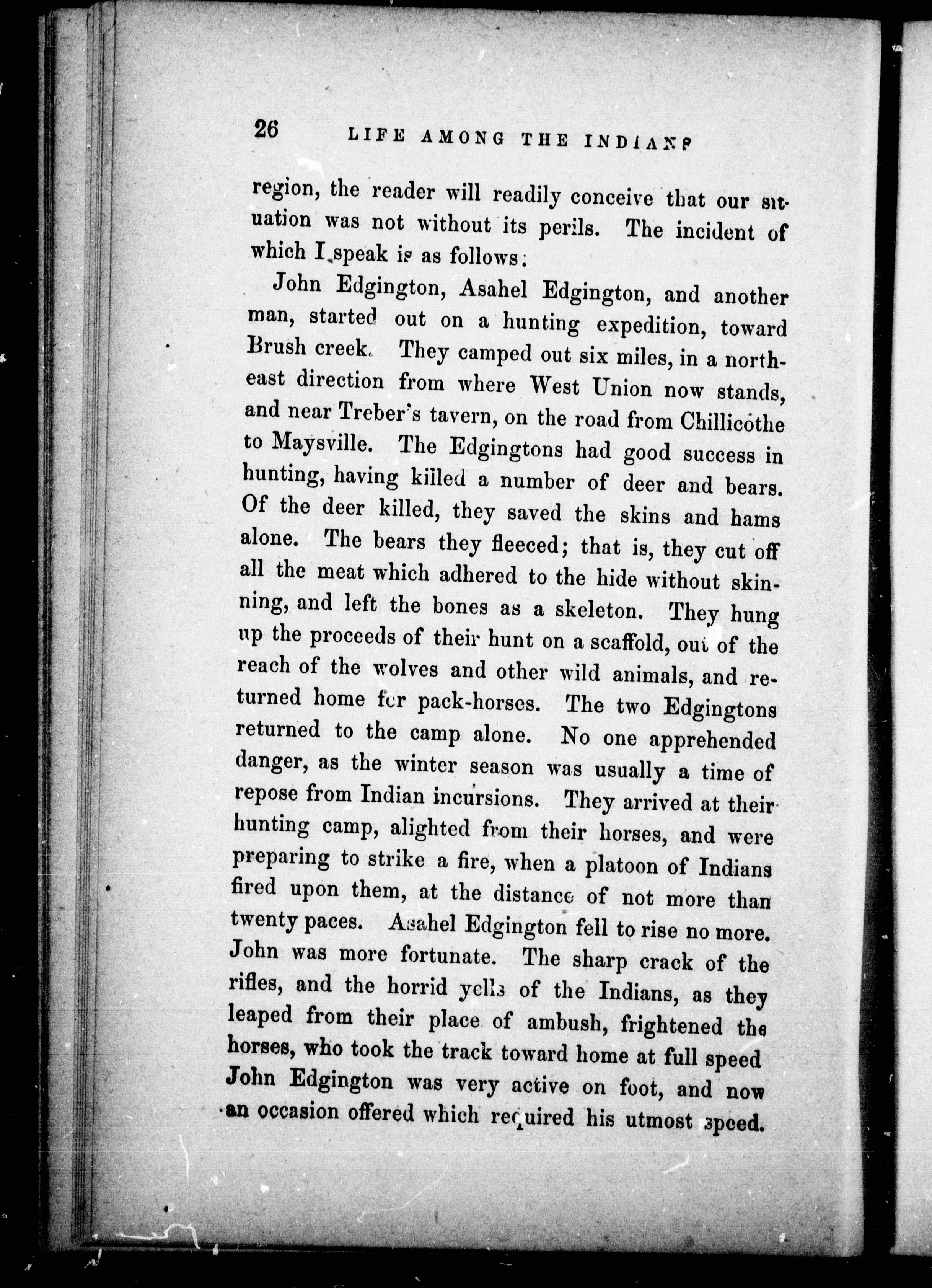 26 LIFE AMONG THE INDIANS

region, the reader will readily conceive that our situation was not without its perils. The incident of which I speak is as follows:

John Edgington, Asahel Edgington, and another man, started out on a hunting expedition, toward Brush creek. They camped out six miles, in a northeast direction from where West Union now stands, and near Treber's tavern, on the road from Chillicothe to Maysville. The Edgingtons had good success in hunting, having killed a number of deer and bears. Of the deer killed, they saved the skins and hams alone. The bears they fleeced; that is, they cut off all the meat which adhered to the hide without skinning, and left the bones as a skeleton. They hung up the proceeds of their hunt on a scaffold, out of the reach of the wolves and other wild animals, and returned home for pack-horses. The two Edgingtons returned to the camp alone. No one apprehended danger, as the winter season was usually a time of repose from Indian incursions. They arrived at their hunting camp, alighted from their horses, and were preparing to strike a fire, when a platoon of Indians fired upon them, at the distance of not more than twenty paces. Asahel Edgington fell to rise no more. John was more fortunate. The sharp crack of the rifles, and the horrid yells of the Indians, as they leaped from their place of ambush, frightened the horses, who took the track toward home at full speed John Edgington was very active on foot, and now an occasion offered which required his utmost speed.